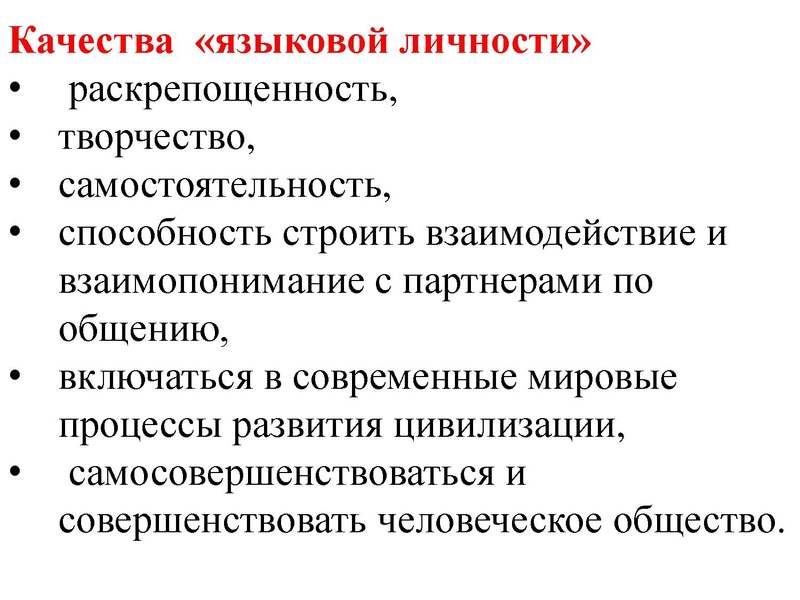 Качества «языковой личности»
• раскрепощенность,
• творчество,
• самостоятельность,
• способность строить взаимодействие и взаимопонимание с партнерами по общению,
• включаться в современные мировые процессы развития цивилизации,
• самосовершенствоваться и совершенствовать человеческое общество.